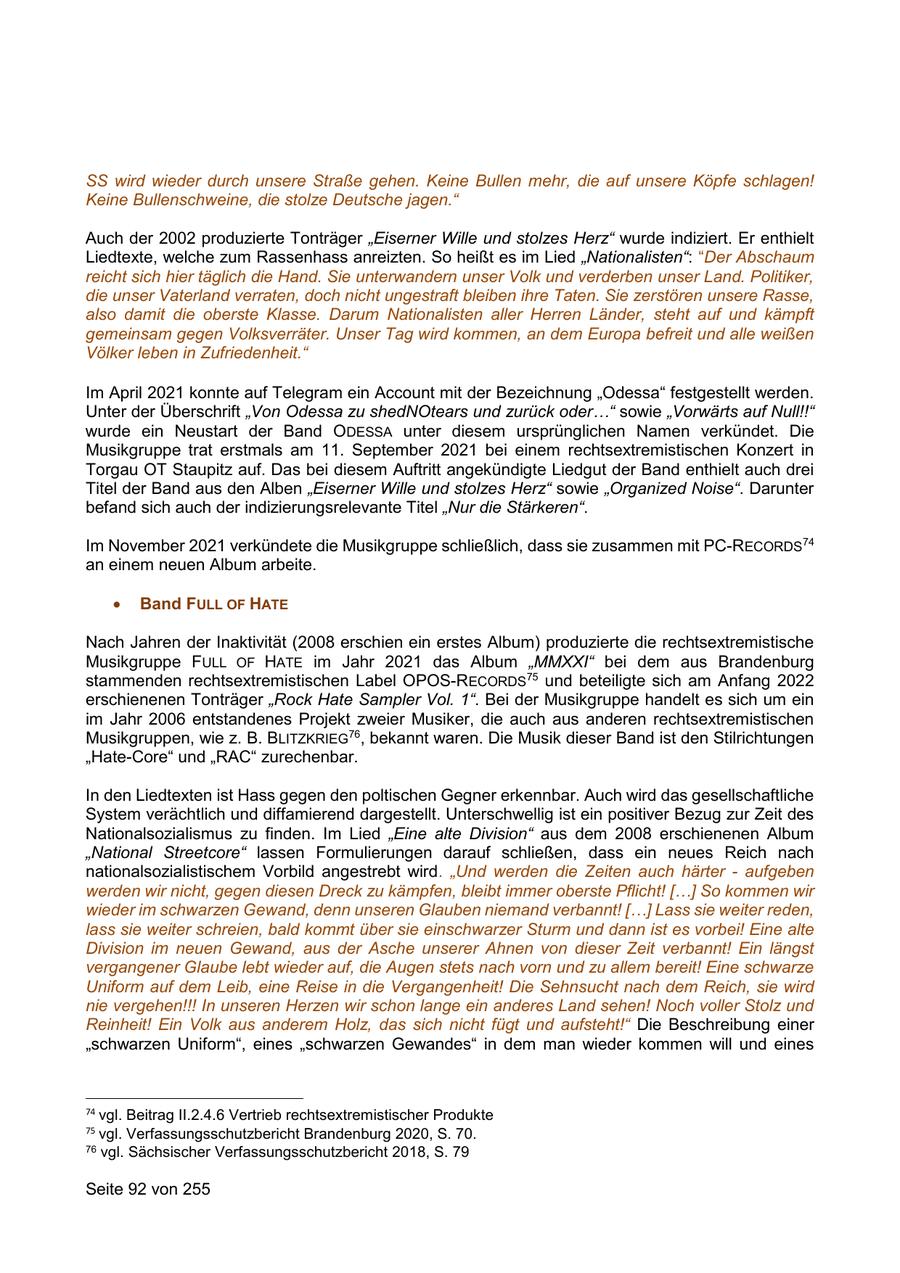 SS wird wieder durch unsere Straße gehen. Keine Bullen mehr, die auf unsere Köpfe schlagen! Keine Bullenschweine, die stolze Deutsche jagen.“

Auch der 2002 produzierte Tonträger „Eiserner Wille und stolzes Herz“ wurde indiziert. Er enthielt Liedtexte, welche zum Rassenhass anreizten. So heißt es im Lied „Nationalisten“: “Der Abschaum reicht sich hier täglich die Hand. Sie unterwandern unser Volk und verderben unser Land. Politiker, die unser Vaterland verraten, doch nicht ungestraft bleiben ihre Taten. Sie zerstören unsere Rasse, also damit die oberste Klasse. Darum Nationalisten aller Herren Länder, steht auf und kämpft gemeinsam gegen Volksverräter. Unser Tag wird kommen, an dem Europa befreit und alle weißen Völker leben in Zufriedenheit.“

Im April 2021 konnte auf Telegram ein Account mit der Bezeichnung „Odessa“ festgestellt werden. Unter der Überschrift „Von Odessa zu shedNOtears und zurück oder…“ sowie „Vorwärts auf Null!!“ wurde ein Neustart der Band ODESSA unter diesem ursprünglichen Namen verkündet. Die Musikgruppe trat erstmals am 11. September 2021 bei einem rechtsextremistischen Konzert in Torgau OT Staupitz auf. Das bei diesem Auftritt angekündigte Liedgut der Band enthielt auch drei Titel der Band aus den Alben „Eiserner Wille und stolzes Herz“ sowie „Organized Noise“. Darunter befand sich auch der indizierungsrelevante Titel „Nur die Stärkeren“.

Im November 2021 verkündete die Musikgruppe schließlich, dass sie zusammen mit PC-RECORDS$^{74}$ an einem neuen Album arbeite.

• Band FULL OF HATE

Nach Jahren der Inaktivität (2008 erschien ein erstes Album) produzierte die rechtsextremistische Musikgruppe FULL OF HATE im Jahr 2021 das Album „MMXXI“ bei dem aus Brandenburg stammenden rechtsextremistischen Label OPOS-RECORDS$^{75}$ und beteiligte sich am Anfang 2022 erschienenen Tonträger „Rock Hate Sampler Vol. 1“. Bei der Musikgruppe handelt es sich um ein im Jahr 2006 entstandenes Projekt zweier Musiker, die auch aus anderen rechtsextremistischen Musikgruppen, wie z. B. BLITZKRIEG$^{76}$, bekannt waren. Die Musik dieser Band ist den Stilrichtungen „Hate-Core“ und „RAC“ zurechenbar.

In den Liedtexten ist Hass gegen den poltischen Gegner erkennbar. Auch wird das gesellschaftliche System verächtlich und diffamierend dargestellt. Unterschwellig ist ein positiver Bezug zur Zeit des Nationalsozialismus zu finden. Im Lied „Eine alte Division“ aus dem 2008 erschienenen Album „National Streetcore“ lassen Formulierungen darauf schließen, dass ein neues Reich nach nationalsozialistischem Vorbild angestrebt wird. „Und werden die Zeiten auch härter - aufgeben werden wir nicht, gegen diesen Dreck zu kämpfen, bleibt immer oberste Pflicht! […] So kommen wir wieder im schwarzen Gewand, denn unseren Glauben niemand verbannt! […] Lass sie weiter reden, lass sie weiter schreien, bald kommt über sie einschwarzer Sturm und dann ist es vorbei! Eine alte Division im neuen Gewand, aus der Asche unserer Ahnen von dieser Zeit verbannt! Ein längst vergangener Glaube lebt wieder auf, die Augen stets nach vorn und zu allem bereit! Eine schwarze Uniform auf dem Leib, eine Reise in die Vergangenheit! Die Sehnsucht nach dem Reich, sie wird nie vergehen!!! In unseren Herzen wir schon lange ein anderes Land sehen! Noch voller Stolz und Reinheit! Ein Volk aus anderem Holz, das sich nicht fügt und aufsteht!“ Die Beschreibung einer „schwarzen Uniform“, eines „schwarzen Gewandes“ in dem man wieder kommen will und eines

$^{74}$ vgl. Beitrag II.2.4.6 Vertrieb rechtsextremistischer Produkte
$^{75}$ vgl. Verfassungsschutzbericht Brandenburg 2020, S. 70.
$^{76}$ vgl. Sächsischer Verfassungsschutzbericht 2018, S. 79

Seite 92 von 255